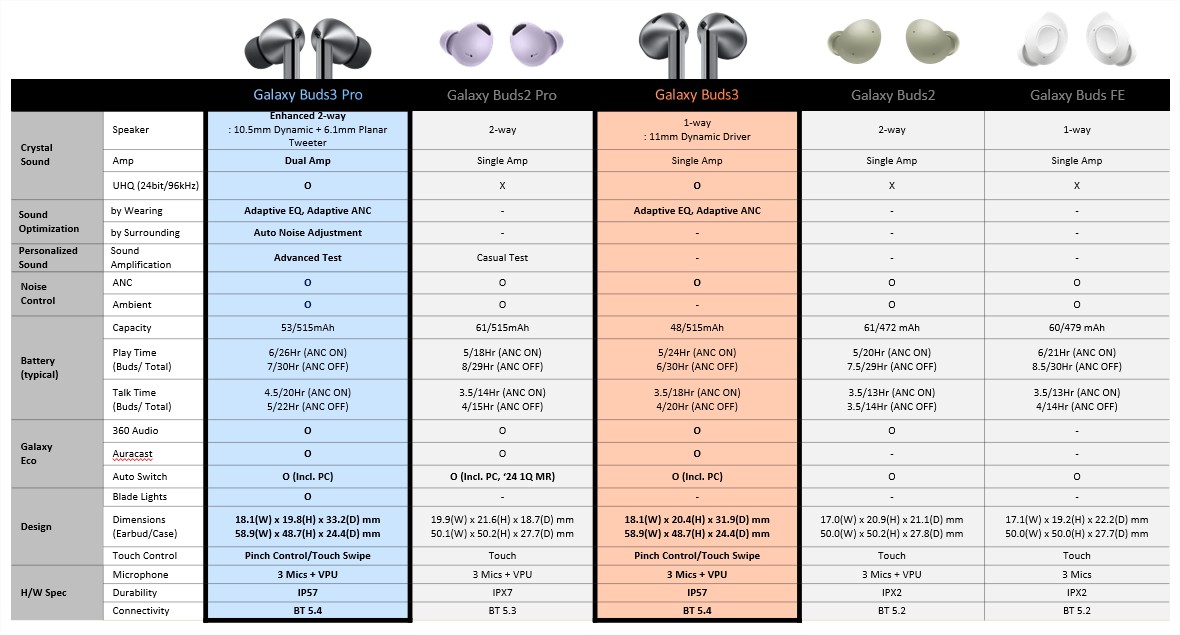 | | | Galaxy Buds3 Pro | Galaxy Buds2 Pro | Galaxy Buds3 | Galaxy Buds2 | Galaxy Buds FE |
|---|---|---|---|---|---|---|
| Crystal Sound | Speaker | Enhanced 2-way : 10.5mm Dynamic + 6.1mm Planar Tweeter | 2-way | 1-way : 11mm Dynamic Driver | 2-way | 1-way |
| | Amp | Dual Amp | Single Amp | Single Amp | Single Amp | Single Amp |
| | UHQ (24bit/96kHz) | O | X | O | X | X |
| Sound Optimization | by Wearing | Adaptive EQ, Adaptive ANC | - | Adaptive EQ, Adaptive ANC | - | - |
| | by Surrounding | Auto Noise Adjustment | - | - | - | - |
| Personalized Sound | Sound Amplification | Advanced Test | Casual Test | - | - | - |
| Noise Control | ANC | O | O | O | O | O |
| | Ambient | O | O | - | O | O |
| Battery (typical) | Capacity | 53/515mAh | 61/515mAh | 48/515mAh | 61/472 mAh | 60/479 mAh |
| | Play Time (Buds/ Total) | 6/26Hr (ANC ON) 7/30Hr (ANC OFF) | 5/18Hr (ANC ON) 8/29Hr (ANC OFF) | 5/24Hr (ANC ON) 6/30Hr (ANC OFF) | 5/20Hr (ANC ON) 7.5/29Hr (ANC OFF) | 6/21Hr (ANC ON) 8.5/30Hr (ANC OFF) |
| | Talk Time (Buds/ Total) | 4.5/20Hr (ANC ON) 5/22Hr (ANC OFF) | 3.5/14Hr (ANC ON) 4/15Hr (ANC OFF) | 3.5/18Hr (ANC ON) 4/20Hr (ANC OFF) | 3.5/13Hr (ANC ON) 3.5/14Hr (ANC OFF) | 3.5/13Hr (ANC ON) 4/14Hr (ANC OFF) |
| Galaxy Eco | 360 Audio | O | O | O | O | - |
| | Auracast | O | O | O | - | - |
| | Auto Switch | O (Incl. PC) | O (Incl. PC, '24 1Q MR) | O (Incl. PC) | O | O |
| Design | Blade Lights | O | - | - | - | - |
| | Dimensions (Earbud/Case) | 18.1(W) x 19.8(H) x 33.2(D) mm 58.9(W) x 48.7(H) x 24.4(D) mm | 19.9(W) x 21.6(H) x 18.7(D) mm 50.1(W) x 50.2(H) x 27.7(D) mm | 18.1(W) x 20.4(H) x 31.9(D) mm 58.9(W) x 48.7(H) x 24.4(D) mm | 17.0(W) x 20.9(H) x 21.1(D) mm 50.0(W) x 50.2(H) x 27.8(D) mm | 17.1(W) x 19.2(H) x 22.2(D) mm 50.0(W) x 50.0(H) x 27.7(D) mm |
| | Touch Control | Pinch Control/Touch Swipe | Touch | Pinch Control/Touch Swipe | Touch | Touch |
| H/W Spec | Microphone | 3 Mics + VPU | 3 Mics + VPU | 3 Mics + VPU | 3 Mics + VPU | 3 Mics |
| | Durability | IP57 | IPX7 | IP57 | IPX2 | IPX2 |
| | Connectivity | BT 5.4 | BT 5.3 | BT 5.4 | BT 5.2 | BT 5.2 |